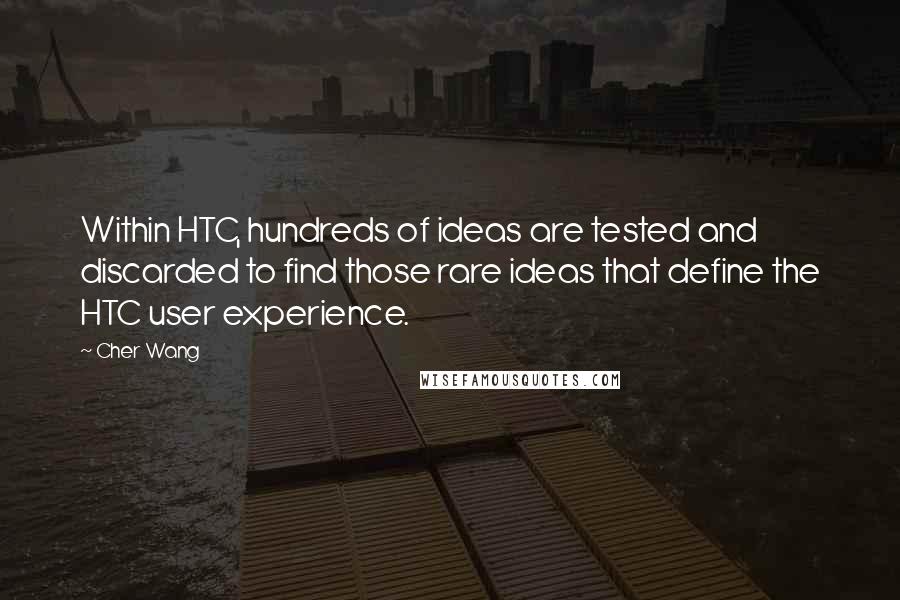 Within HTC, hundreds of ideas are tested and discarded to find those rare ideas that define the HTC user experience.

~ Cher Wang

WISEFAMOUSQUOTES.COM